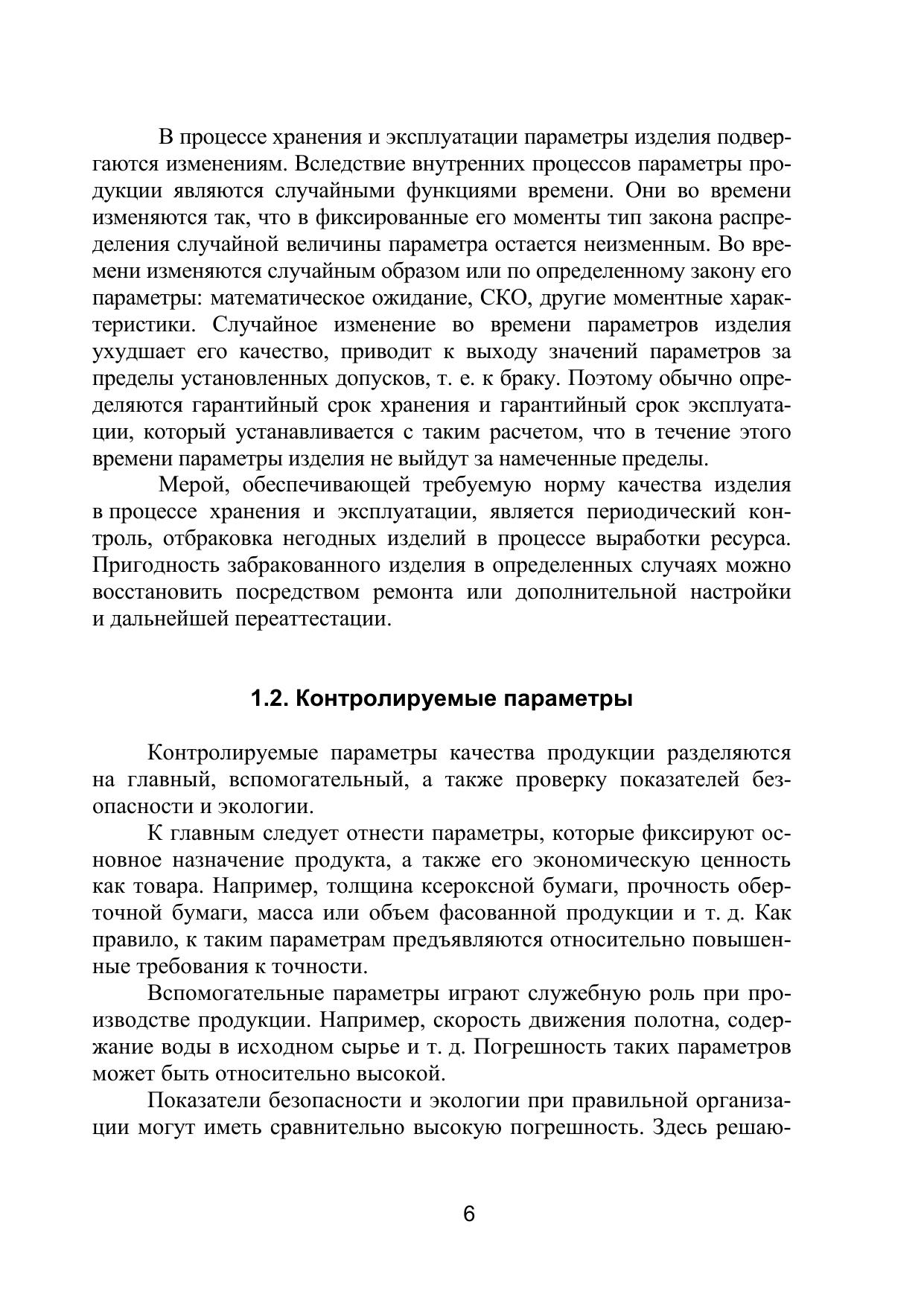 В процессе хранения и эксплуатации параметры изделия подвергаются изменениям. Вследствие внутренних процессов параметры продукции являются случайными функциями времени. Они во времени изменяются так, что в фиксированные его моменты тип закона распределения случайной величины параметра остается неизменным. Во времени изменяются случайным образом или по определенному закону его параметры: математическое ожидание, СКО, другие моментные характеристики. Случайное изменение во времени параметров изделия ухудшает его качество, приводит к выходу значений параметров за пределы установленных допусков, т. е. к браку. Поэтому обычно определяются гарантийный срок хранения и гарантийный срок эксплуатации, который устанавливается с таким расчетом, что в течение этого времени параметры изделия не выйдут за намеченные пределы.

Мерой, обеспечивающей требуемую норму качества изделия в процессе хранения и эксплуатации, является периодический контроль, отбраковка негодных изделий в процессе выработки ресурса. Пригодность забракованного изделия в определенных случаях можно восстановить посредством ремонта или дополнительной настройки и дальнейшей переаттестации.

1.2. Контролируемые параметры

Контролируемые параметры качества продукции разделяются на главный, вспомогательный, а также проверку показателей безопасности и экологии.

К главным следует отнести параметры, которые фиксируют основное назначение продукта, а также его экономическую ценность как товара. Например, толщина ксероксной бумаги, прочность оберточной бумаги, масса или объем фасованной продукции и т. д. Как правило, к таким параметрам предъявляются относительно повышенные требования к точности.

Вспомогательные параметры играют служебную роль при производстве продукции. Например, скорость движения полотна, содержание воды в исходном сырье и т. д. Погрешность таких параметров может быть относительно высокой.

Показатели безопасности и экологии при правильной организации могут иметь сравнительно высокую погрешность. Здесь решаю-

6